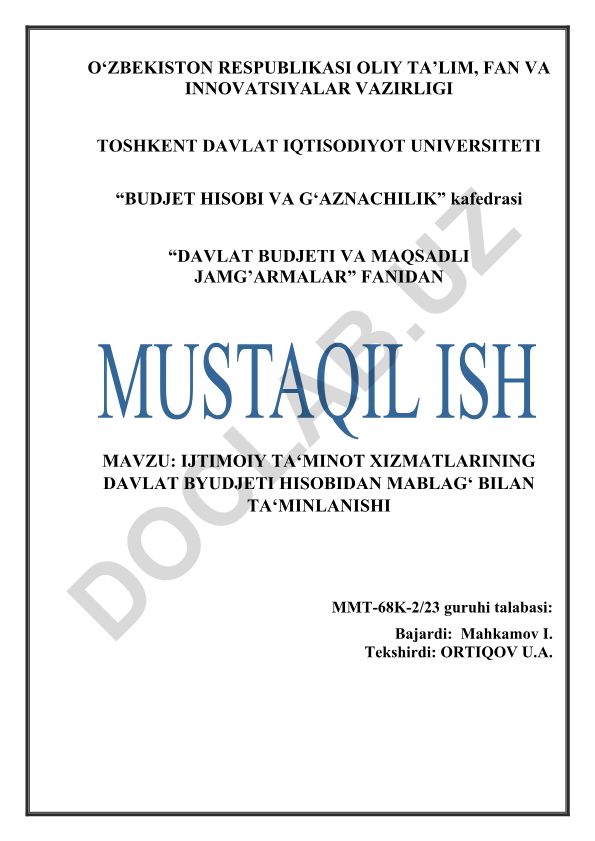 O‘ZBEKISTON RESPUBLIKASI OLIY TA’LIM, FAN VA INNOVATSIYALAR VAZIRLIGI

TOSHKENT DAVLAT IQTISODIYOT UNIVERSITETI

“BUDJET HISOBI VA G‘AZNACHILIK” kafedrasi

“DAVLAT BUDJETI VA MAQSADLI JAMG’ARMALAR” FANIDAN

MUSTAQIL ISH

MAVZU: IJTIMOIY TA‘MINOT XIZMATLARINING DAVLAT BYUDJETI HISOBIDAN MABLAG‘ BILAN TA‘MINLANISHI

MMT-68K-2/23 guruhi talabasi:
Bajardi: Mahkamov I.
Tekshirdi: ORTIQOV U.A.

DOCLAB.UZ